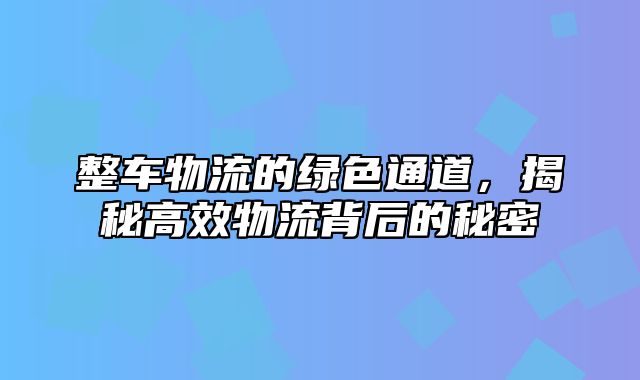 整车物流的绿色通道，揭秘高效物流背后的秘密